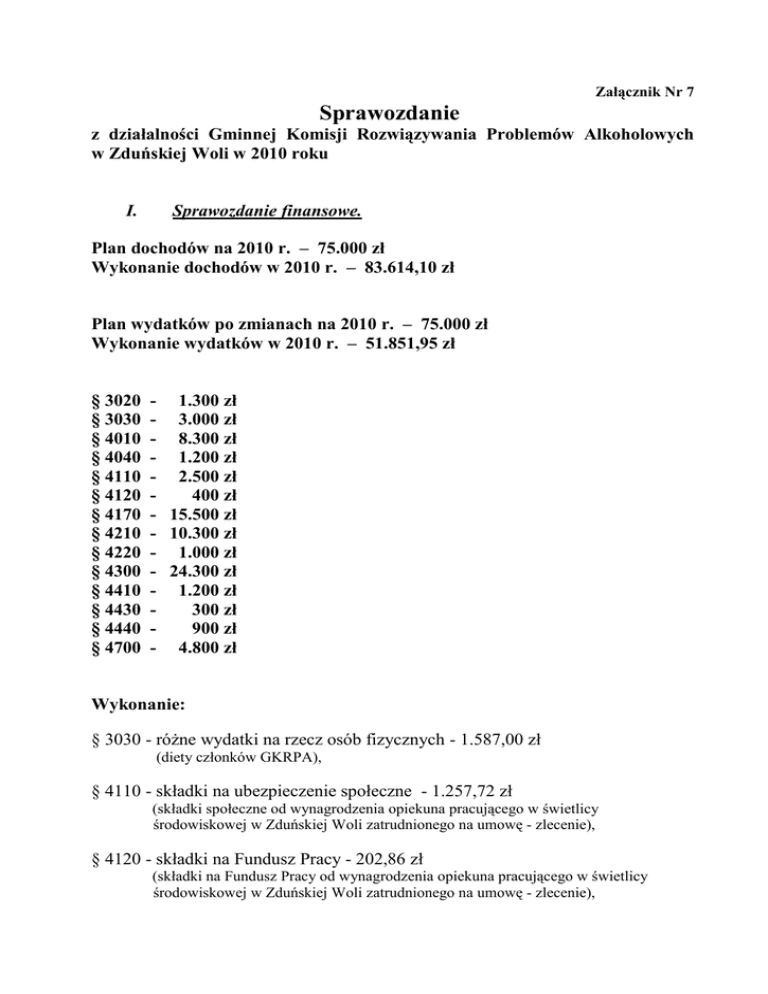 Załącznik Nr 7

Sprawozdanie

z działalności Gminnej Komisji Rozwiązywania Problemów Alkoholowych w Zduńskiej Woli w 2010 roku

I. Sprawozdanie finansowe.

Plan dochodów na 2010 r. – 75.000 zł
Wykonanie dochodów w 2010 r. – 83.614,10 zł

Plan wydatków po zmianach na 2010 r. – 75.000 zł
Wykonanie wydatków w 2010 r. – 51.851,95 zł

§ 3020 - 1.300 zł
§ 3030 - 3.000 zł
§ 4010 - 8.300 zł
§ 4040 - 1.200 zł
§ 4110 - 2.500 zł
§ 4120 - 400 zł
§ 4170 - 15.500 zł
§ 4210 - 10.300 zł
§ 4220 - 1.000 zł
§ 4300 - 24.300 zł
§ 4410 - 1.200 zł
§ 4430 - 300 zł
§ 4440 - 900 zł
§ 4700 - 4.800 zł

Wykonanie:

§ 3030 - różne wydatki na rzecz osób fizycznych - 1.587,00 zł
(diety członków GKRPA),

§ 4110 - składki na ubezpieczenie społeczne - 1.257,72 zł
(składki społeczne od wynagrodzenia opiekuna pracującego w świetlicy środowiskowej w Zduńskiej Woli zatrudnionego na umowę - zlecenie),

§ 4120 - składki na Fundusz Pracy - 202,86 zł
(składki na Fundusz Pracy od wynagrodzenia opiekuna pracującego w świetlicy środowiskowej w Zduńskiej Woli zatrudnionego na umowę - zlecenie),